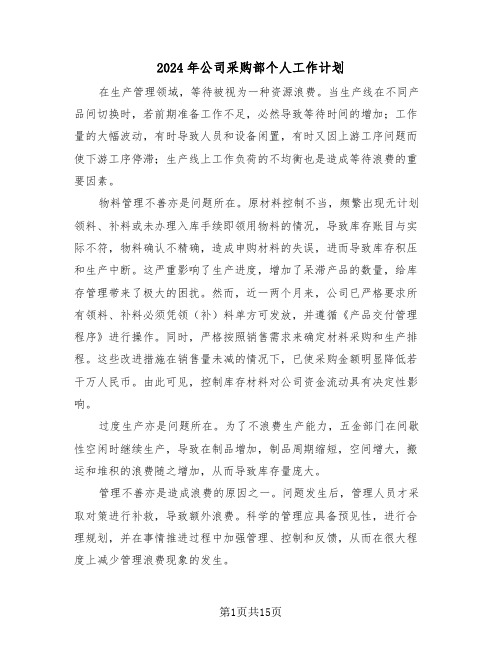 2024年公司采购部个人工作计划

在生产管理领域，等待被视为一种资源浪费。当生产线在不同产品间切换时，若前期准备工作不足，必然导致等待时间的增加；工作量的大幅波动，有时导致人员和设备闲置，有时又因上游工序问题而使下游工序停滞；生产线上工作负荷的不均衡也是造成等待浪费的重要因素。

物料管理不善亦是问题所在。原材料控制不当，频繁出现无计划领料、补料或未办理入库手续即领用物料的情况，导致库存账目与实际不符，物料确认不精确，造成申购材料的失误，进而导致库存积压和生产中断。这严重影响了生产进度，增加了呆滞产品的数量，给库存管理带来了极大的困扰。然而，近一两个月来，公司已严格要求所有领料、补料必须凭领（补）料单方可发放，并遵循《产品交付管理程序》进行操作。同时，严格按照销售需求来确定材料采购和生产排程。这些改进措施在销售量未减的情况下，已使采购金额明显降低若干万人民币。由此可见，控制库存材料对公司资金流动具有决定性影响。

过度生产亦是问题所在。为了不浪费生产能力，五金部门在间歇性空闲时继续生产，导致在制品增加，制品周期缩短，空间增大，搬运和堆积的浪费随之增加，从而导致库存量庞大。

管理不善亦是造成浪费的原因之一。问题发生后，管理人员才采取对策进行补救，导致额外浪费。科学的管理应具备预见性，进行合理规划，并在事情推进过程中加强管理、控制和反馈，从而在很大程度上减少管理浪费现象的发生。

第1页共15页